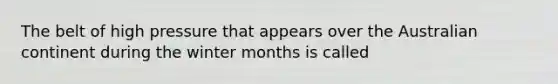 The belt of high pressure that appears over the Australian continent during the winter months is called